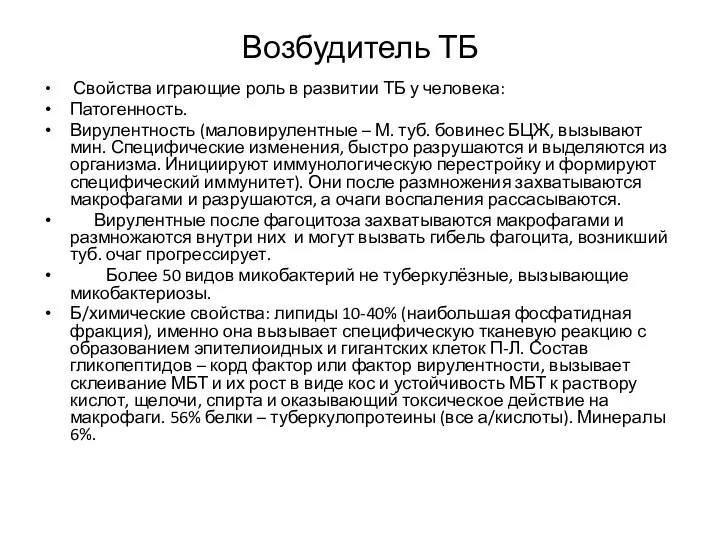 Возбудитель ТБ

• Свойства играющие роль в развитии ТБ у человека:
• Патогенность.
• Вирулентность (маловирулентные – М. туб. бовинес БЦЖ, вызывают мин. Специфические изменения, быстро разрушаются и выделяются из организма. Инициируют иммунологическую перестройку и формируют специфический иммунитет). Они после размножения захватываются макрофагами и разрушаются, а очаги воспаления рассасываются.
• Вирулентные после фагоцитоза захватываются макрофагами и размножаются внутри них и могут вызвать гибель фагоцита, возникший туб. очаг прогрессирует.
• Более 50 видов микобактерий не туберкулёзные, вызывающие микобактериозы.
• Б/химические свойства: липиды 10-40% (наибольшая фосфатидная фракция), именно она вызывает специфическую тканевую реакцию с образованием эпителиоидных и гигантских клеток П-Л. Состав гликопептидов – корд фактор или фактор вирулентности, вызывает склеивание МБТ и их рост в виде кос и устойчивость МБТ к раствору кислот, щелочи, спирта и оказывающий токсическое действие на макрофаги. 56% белки – туберкулопротеины (все а/кислоты). Минералы 6%.